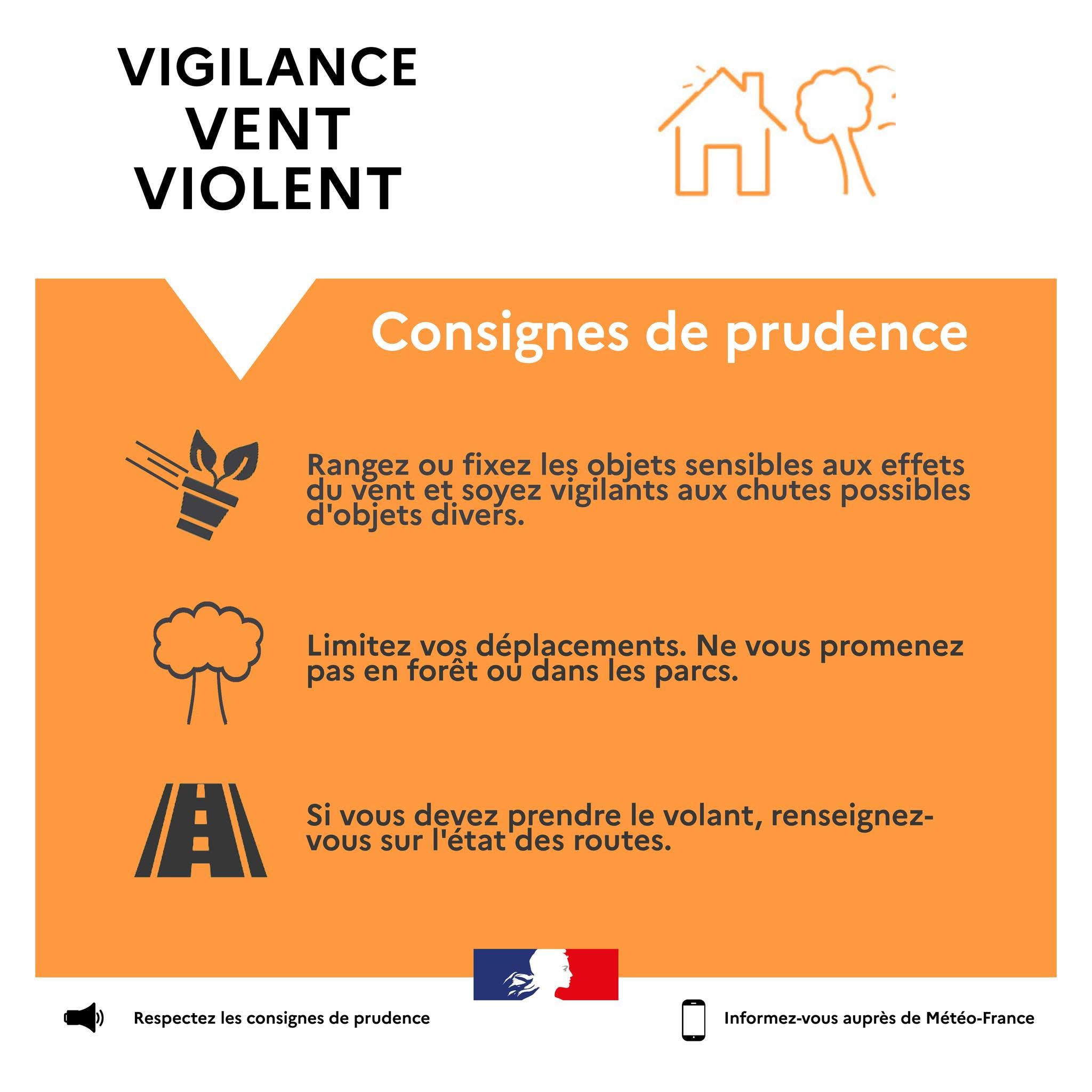 VIGILANCE
VENT
VIOLENT

Consignes de prudence

Rangez ou fixez les objets sensibles aux effets du vent et soyez vigilants aux chutes possibles d'objets divers.

Limitez vos déplacements. Ne vous promenez pas en forêt ou dans les parcs.

Si vous devez prendre le volant, renseignez-vous sur l'état des routes.

Respectez les consignes de prudence

Informez-vous auprès de Météo-France